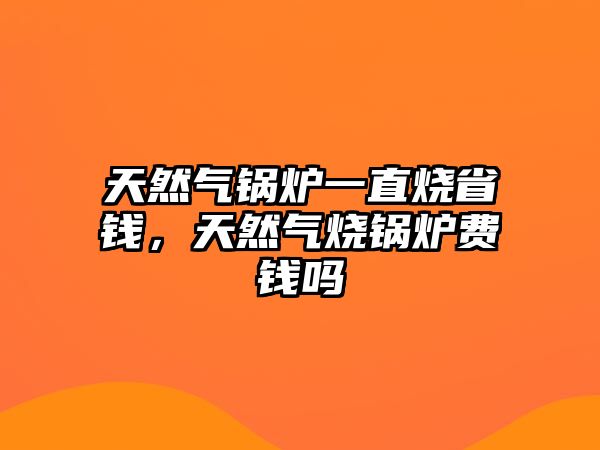 天然气锅炉一直烧省钱，天然气烧锅炉费钱吗